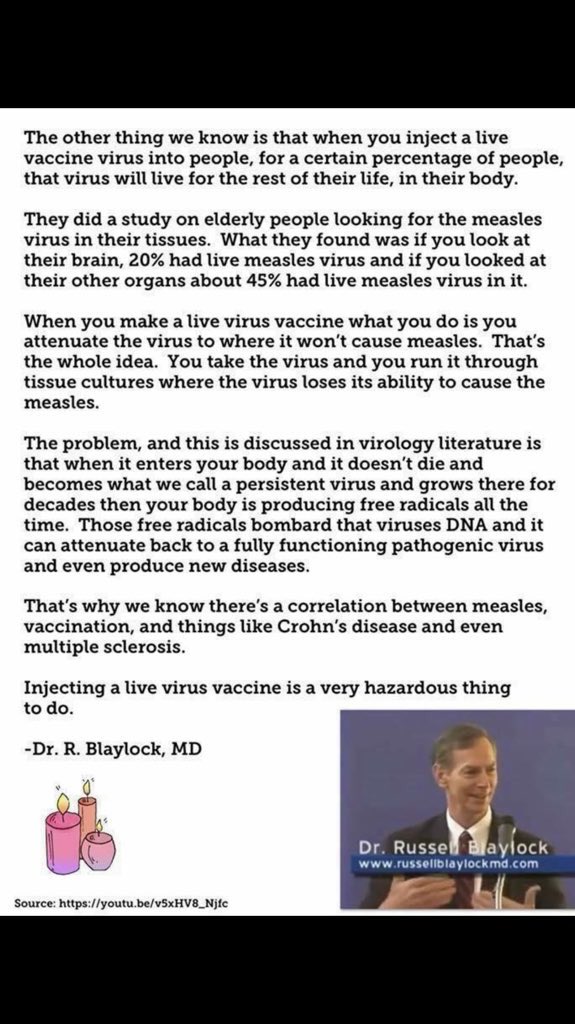 The other thing we know is that when you inject a live vaccine virus into people, for a certain percentage of people, that virus will live for the rest of their life, in their body.

They did a study on elderly people looking for the measles virus in their tissues. What they found was if you look at their brain, 20% had live measles virus and if you looked at their other organs about 45% had live measles virus in it.

When you make a live virus vaccine what you do is you attenuate the virus to where it won't cause measles. That's the whole idea. You take the virus and you run it through tissue cultures where the virus loses its ability to cause the measles.

The problem, and this is discussed in virology literature is that when it enters your body and it doesn't die and becomes what we call a persistent virus and grows there for decades then your body is producing free radicals all the time. Those free radicals bombard that viruses DNA and it can attenuate back to a fully functioning pathogenic virus and even produce new diseases.

That's why we know there's a correlation between measles, vaccination, and things like Crohn's disease and even multiple sclerosis.

Injecting a live virus vaccine is a very hazardous thing to do.

-Dr. R. Blaylock, MD

Dr. Russell Blaylock
www.russellblaylockmd.com

Source: https://youtu.be/v5xHV8_Njfc